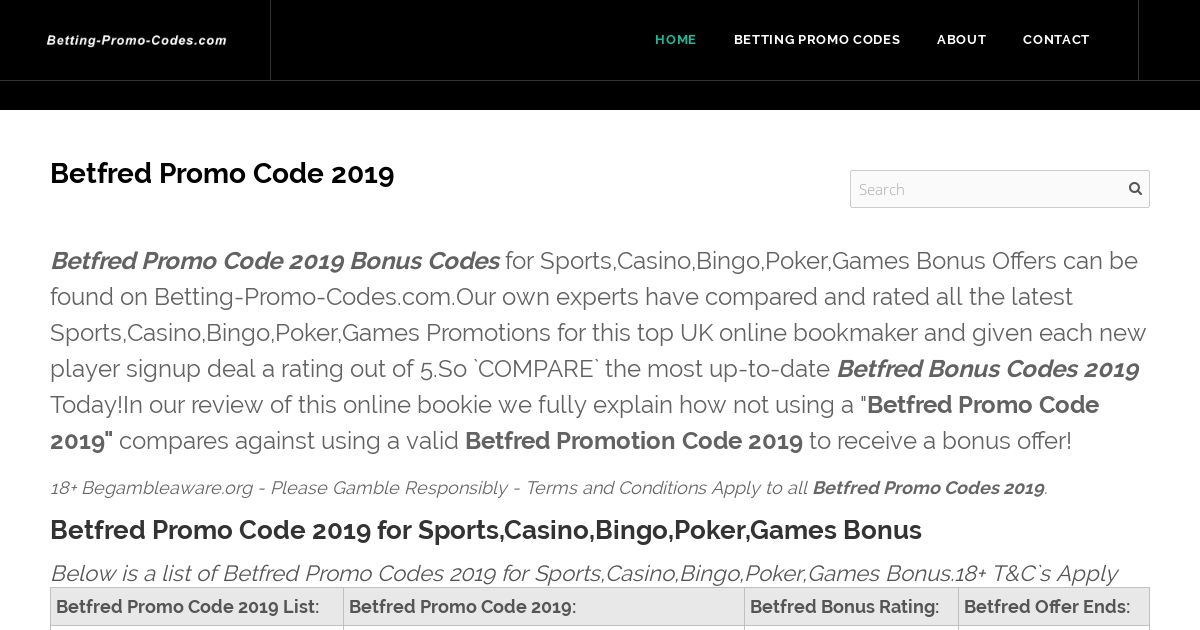 Betting-Promo-Codes.com

HOME BETTING PROMO CODES ABOUT CONTACT

Betfred Promo Code 2019

Search

Betfred Promo Code 2019 Bonus Codes for Sports,Casino,Bingo,Poker,Games Bonus Offers can be found on Betting-Promo-Codes.com.Our own experts have compared and rated all the latest Sports,Casino,Bingo,Poker,Games Promotions for this top UK online bookmaker and given each new player signup deal a rating out of 5.So `COMPARE` the most up-to-date Betfred Bonus Codes 2019 Today!In our review of this online bookie we fully explain how not using a "Betfred Promo Code 2019" compares against using a valid Betfred Promotion Code 2019 to receive a bonus offer!

18+ Begambleaware.org - Please Gamble Responsibly - Terms and Conditions Apply to all Betfred Promo Codes 2019.

Betfred Promo Code 2019 for Sports,Casino,Bingo,Poker,Games Bonus

Below is a list of Betfred Promo Codes 2019 for Sports,Casino,Bingo,Poker,Games Bonus.18+ T&C`s Apply

| Betfred Promo Code 2019 List: | Betfred Promo Code 2019: | Betfred Bonus Rating: | Betfred Offer Ends: |
|---|---|---|---|